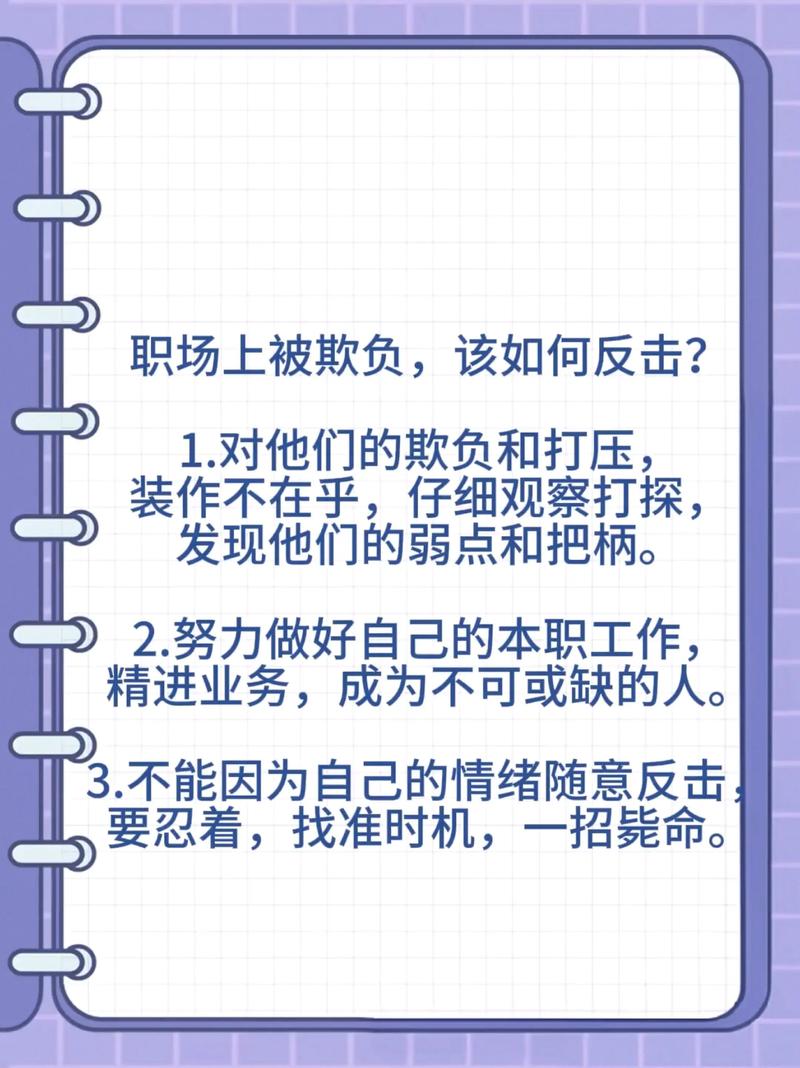 职场上被欺负，该如何反击？

1.对他们的欺负和打压，装作不在乎，仔细观察打探，发现他们的弱点和把柄。

2.努力做好自己的本职工作，精进业务，成为不可或缺的人。

3.不能因为自己的情绪随意反击，要忍着，找准时机，一招毙命。